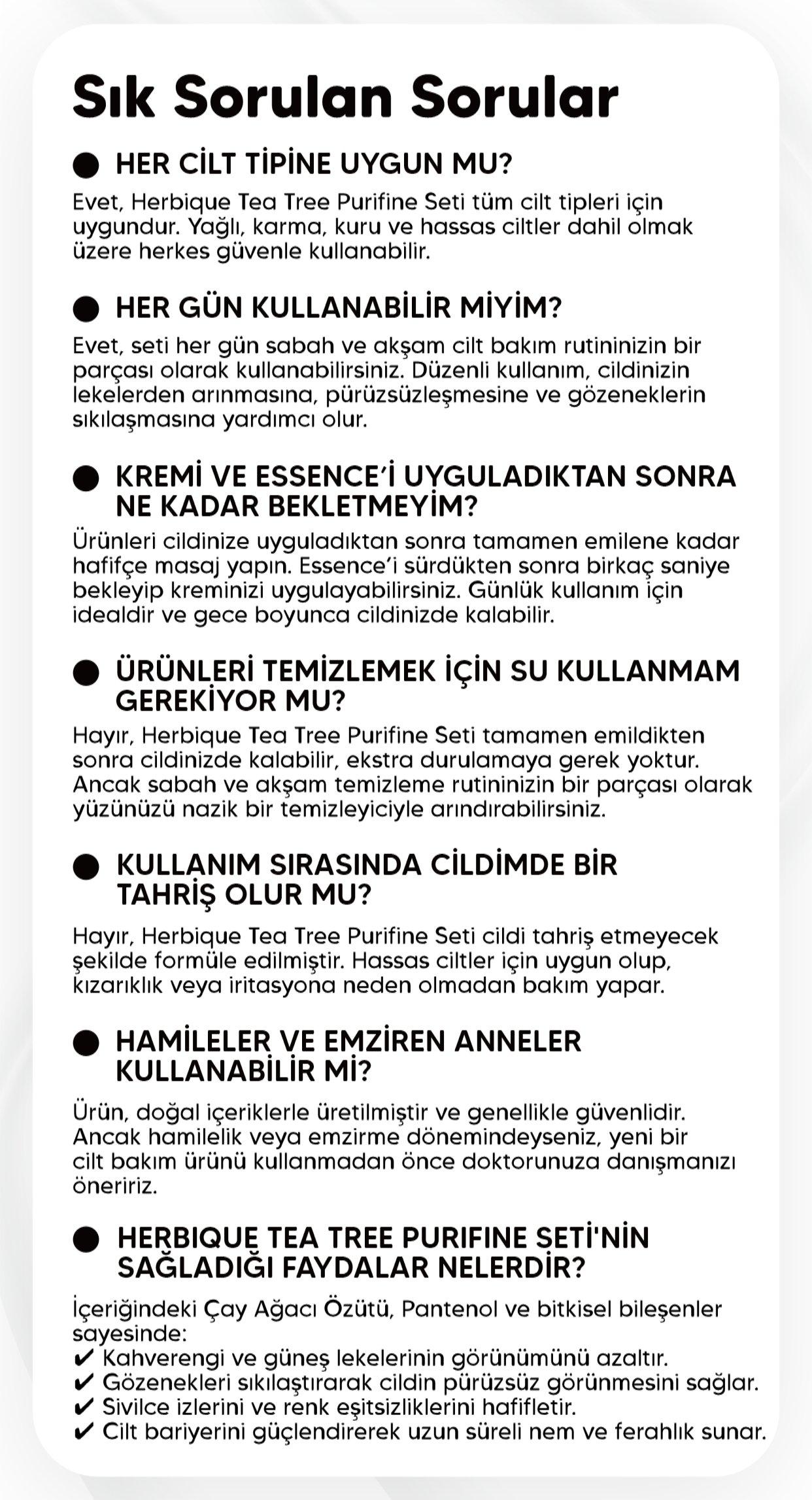 Sık Sorulan Sorular

● HER CİLT TİPİNE UYGUN MU?

Evet, Herbique Tea Tree Purifine Seti tüm cilt tipleri için uygundur. Yağlı, karma, kuru ve hassas ciltler dahil olmak üzere herkes güvenle kullanabilir.

● HER GÜN KULLANABİLİR MİYİM?

Evet, seti her gün sabah ve akşam cilt bakım rutininizin bir parçası olarak kullanabilirsiniz. Düzenli kullanım, cildinizin lekelerden arınmasına, pürüzsüzleşmesine ve gözeneklerin sıkılaşmasına yardımcı olur.

● KREMİ VE ESSENCE'İ UYGULADIKTAN SONRA NE KADAR BEKLETMEYİM?

Ürünleri cildinize uyguladıktan sonra tamamen emilene kadar hafifçe masaj yapın. Essence'i sürdükten sonra birkaç saniye bekleyip kreminizi uygulayabilirsiniz. Günlük kullanım için idealdir ve gece boyunca cildinizde kalabilir.

● ÜRÜNLERİ TEMİZLEMEK İÇİN SU KULLANMAM GEREKİYOR MU?

Hayır, Herbique Tea Tree Purifine Seti tamamen emildikten sonra cildinizde kalabilir, ekstra durulamaya gerek yoktur. Ancak sabah ve akşam temizleme rutininizin bir parçası olarak yüzünüzü nazik bir temizleyiciyle arındırabilirsiniz.

● KULLANIM SIRASINDA CİLDİMDE BİR TAHRİŞ OLUR MU?

Hayır, Herbique Tea Tree Purifine Seti cildi tahriş etmeyecek şekilde formüle edilmiştir. Hassas ciltler için uygun olup, kızarıklık veya iritasyona neden olmadan bakım yapar.

● HAMİLELER VE EMZİREN ANNELER KULLANABİLİR Mİ?

Ürün, doğal içeriklerle üretilmiştir ve genellikle güvenlidir. Ancak hamilelik veya emzirme dönemindeyseniz, yeni bir cilt bakım ürünü kullanmadan önce doktorunuza danışmanızı öneririz.

● HERBIQUE TEA TREE PURIFINE SETİ'NİN SAĞLADIĞI FAYDALAR NELERDİR?

İçeriğindeki Çay Ağacı Özütü, Pantenol ve bitkisel bileşenler sayesinde:
✔ Kahverengi ve güneş lekelerinin görünümünü azaltır.
✔ Gözenekleri sıkılaştırarak cildin pürüzsüz görünmesini sağlar.
✔ Sivilce izlerini ve renk eşitsizliklerini hafifletir.
✔ Cilt bariyerini güçlendirerek uzun süreli nem ve ferahlık sunar.